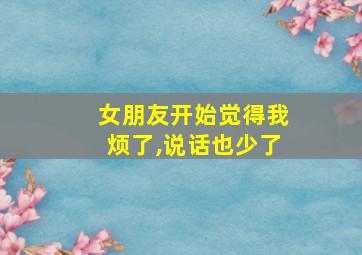 女朋友开始觉得我烦了,说话也少了